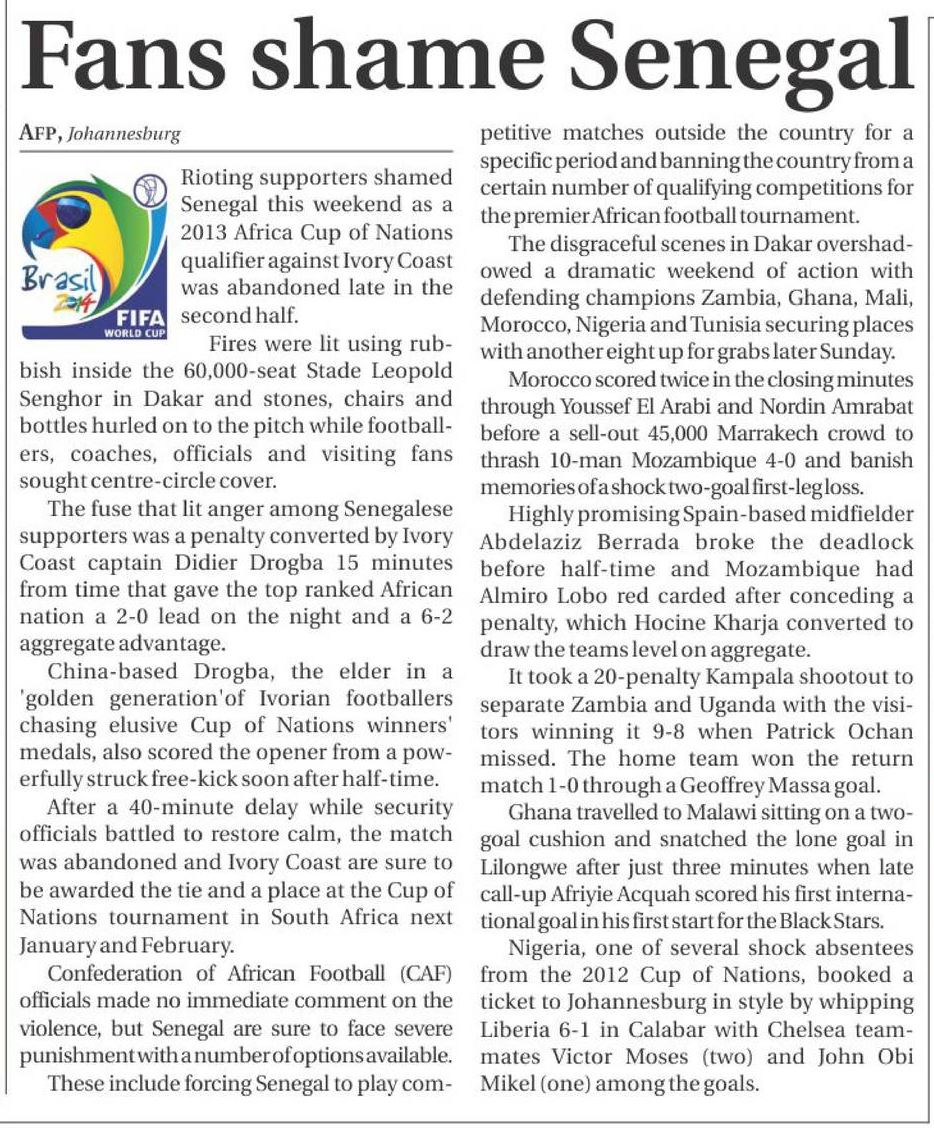 Fans shame Senegal

AFP, Johannesburg

Brasil 2014 FIFA WORLD CUP

Rioting supporters shamed Senegal this weekend as a 2013 Africa Cup of Nations qualifier against Ivory Coast was abandoned late in the second half.

Fires were lit using rubbish inside the 60,000-seat Stade Leopold Senghor in Dakar and stones, chairs and bottles hurled on to the pitch while footballers, coaches, officials and visiting fans sought centre-circle cover.

The fuse that lit anger among Senegalese supporters was a penalty converted by Ivory Coast captain Didier Drogba 15 minutes from time that gave the top ranked African nation a 2-0 lead on the night and a 6-2 aggregate advantage.

China-based Drogba, the elder in a 'golden generation'of Ivorian footballers chasing elusive Cup of Nations winners' medals, also scored the opener from a powerfully struck free-kick soon after half-time.

After a 40-minute delay while security officials battled to restore calm, the match was abandoned and Ivory Coast are sure to be awarded the tie and a place at the Cup of Nations tournament in South Africa next January and February.

Confederation of African Football (CAF) officials made no immediate comment on the violence, but Senegal are sure to face severe punishment with a number of options available.

These include forcing Senegal to play competitive matches outside the country for a specific period and banning the country from a certain number of qualifying competitions for the premier African football tournament.

The disgraceful scenes in Dakar overshadowed a dramatic weekend of action with defending champions Zambia, Ghana, Mali, Morocco, Nigeria and Tunisia securing places with another eight up for grabs later Sunday.

Morocco scored twice in the closing minutes through Youssef El Arabi and Nordin Amrabat before a sell-out 45,000 Marrakech crowd to thrash 10-man Mozambique 4-0 and banish memories of a shock two-goal first-leg loss.

Highly promising Spain-based midfielder Abdelaziz Berrada broke the deadlock before half-time and Mozambique had Almiro Lobo red carded after conceding a penalty, which Hocine Kharja converted to draw the teams level on aggregate.

It took a 20-penalty Kampala shootout to separate Zambia and Uganda with the visitors winning it 9-8 when Patrick Ochan missed. The home team won the return match 1-0 through a Geoffrey Massa goal.

Ghana travelled to Malawi sitting on a two-goal cushion and snatched the lone goal in Lilongwe after just three minutes when late call-up Afriyie Acquah scored his first international goal in his first start for the Black Stars.

Nigeria, one of several shock absentees from the 2012 Cup of Nations, booked a ticket to Johannesburg in style by whipping Liberia 6-1 in Calabar with Chelsea teammates Victor Moses (two) and John Obi Mikel (one) among the goals.